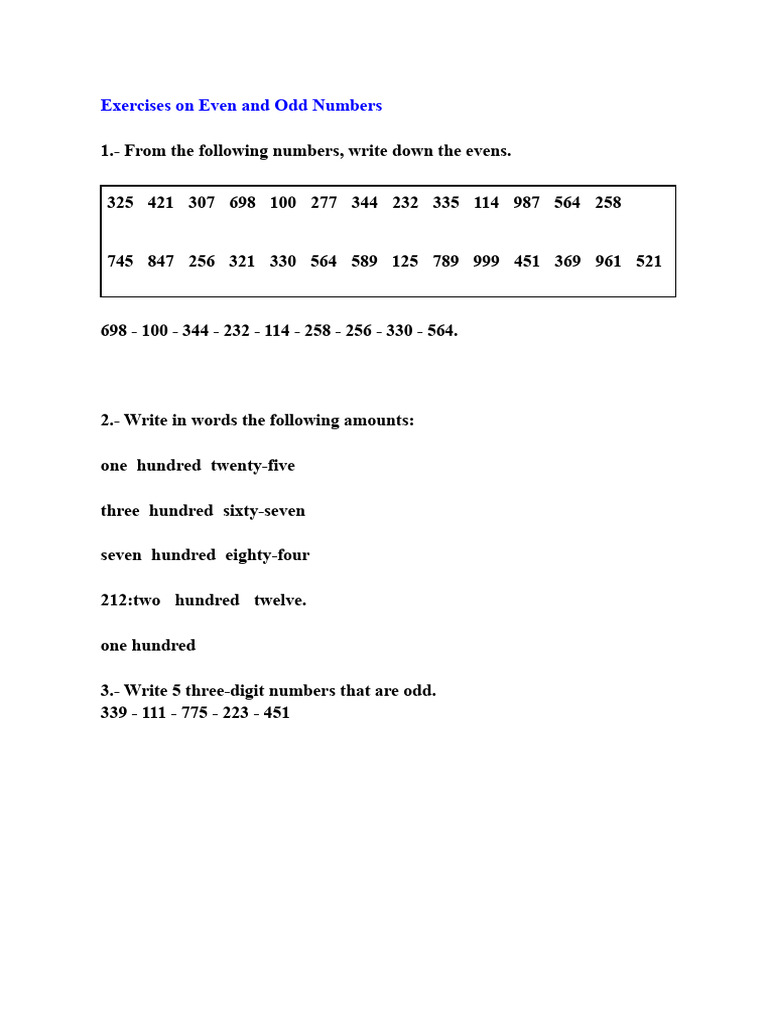 Exercises on Even and Odd Numbers

1.- From the following numbers, write down the evens.

325 421 307 698 100 277 344 232 335 114 987 564 258

745 847 256 321 330 564 589 125 789 999 451 369 961 521

698 - 100 - 344 - 232 - 114 - 258 - 256 - 330 - 564.

2.- Write in words the following amounts:

one hundred twenty-five

three hundred sixty-seven

seven hundred eighty-four

212:two hundred twelve.

one hundred

3.- Write 5 three-digit numbers that are odd.
339 - 111 - 775 - 223 - 451